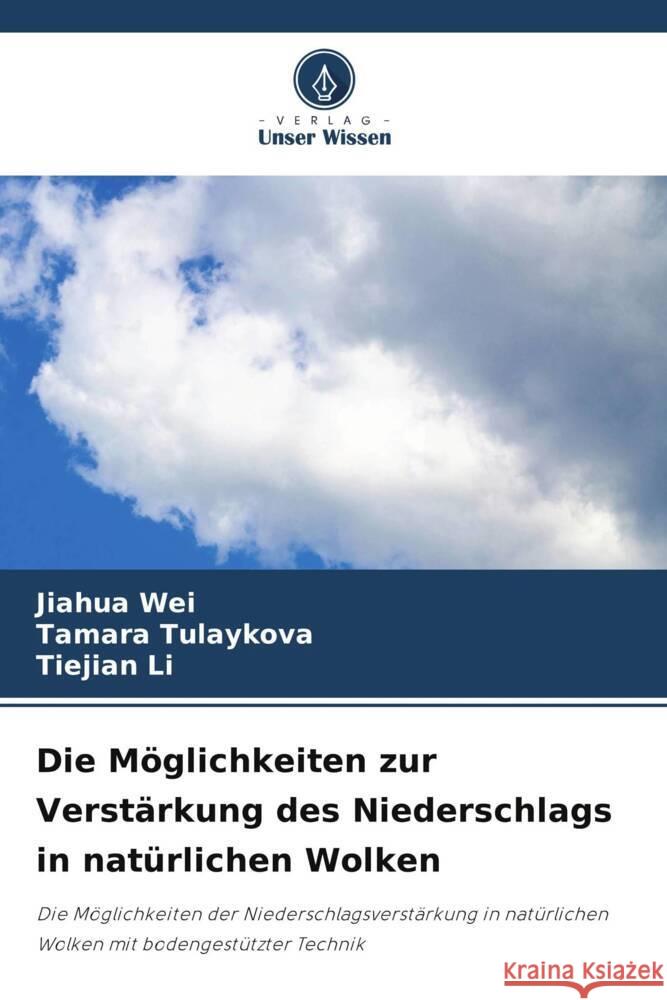 - VERLAG -
Unser Wissen

Jiahua Wei
Tamara Tulaykova
Tiejian Li

Die Möglichkeiten zur Verstärkung des Niederschlags in natürlichen Wolken

Die Möglichkeiten der Niederschlagsverstärkung in natürlichen Wolken mit bodengestützter Technik